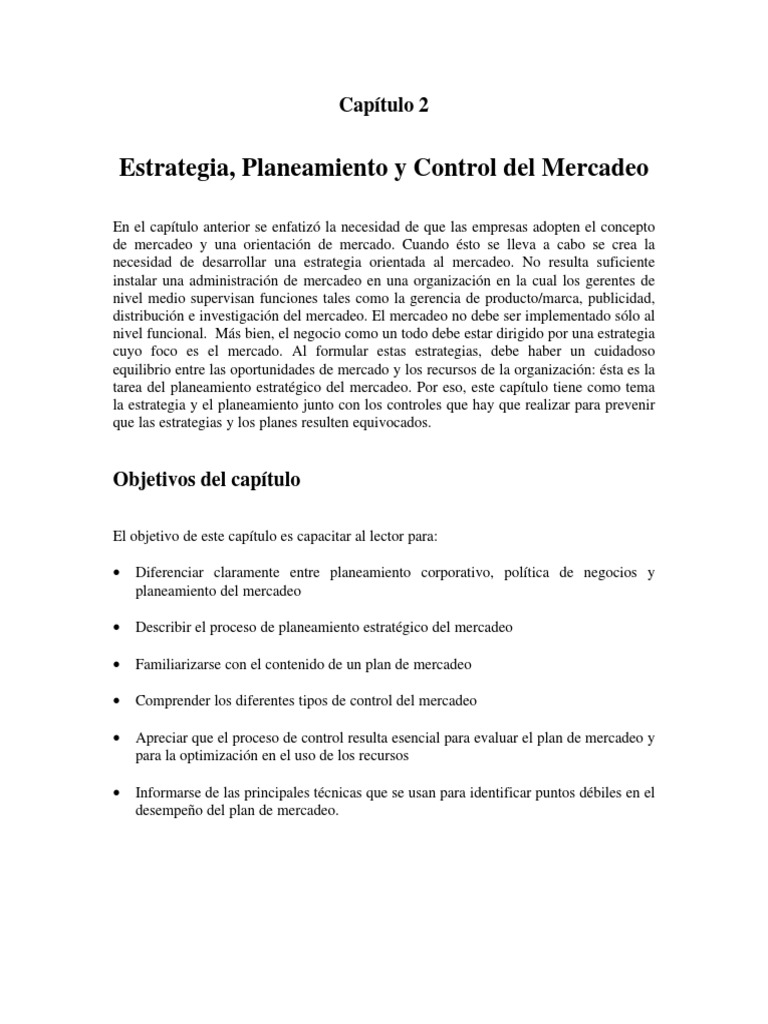 Capítulo 2

Estrategia, Planeamiento y Control del Mercadeo

En el capítulo anterior se enfatizó la necesidad de que las empresas adopten el concepto de mercadeo y una orientación de mercado. Cuando ésto se lleva a cabo se crea la necesidad de desarrollar una estrategia orientada al mercadeo. No resulta suficiente instalar una administración de mercadeo en una organización en la cual los gerentes de nivel medio supervisan funciones tales como la gerencia de producto/marca, publicidad, distribución e investigación del mercadeo. El mercadeo no debe ser implementado sólo al nivel funcional. Más bien, el negocio como un todo debe estar dirigido por una estrategia cuyo foco es el mercado. Al formular estas estrategias, debe haber un cuidadoso equilibrio entre las oportunidades de mercado y los recursos de la organización: ésta es la tarea del planeamiento estratégico del mercadeo. Por eso, este capítulo tiene como tema la estrategia y el planeamiento junto con los controles que hay que realizar para prevenir que las estrategias y los planes resulten equivocados.

Objetivos del capítulo

El objetivo de este capítulo es capacitar al lector para:

• Diferenciar claramente entre planeamiento corporativo, política de negocios y planeamiento del mercadeo

• Describir el proceso de planeamiento estratégico del mercadeo

• Familiarizarse con el contenido de un plan de mercadeo

• Comprender los diferentes tipos de control del mercadeo

• Apreciar que el proceso de control resulta esencial para evaluar el plan de mercadeo y para la optimización en el uso de los recursos

• Informarse de las principales técnicas que se usan para identificar puntos débiles en el desempeño del plan de mercadeo.